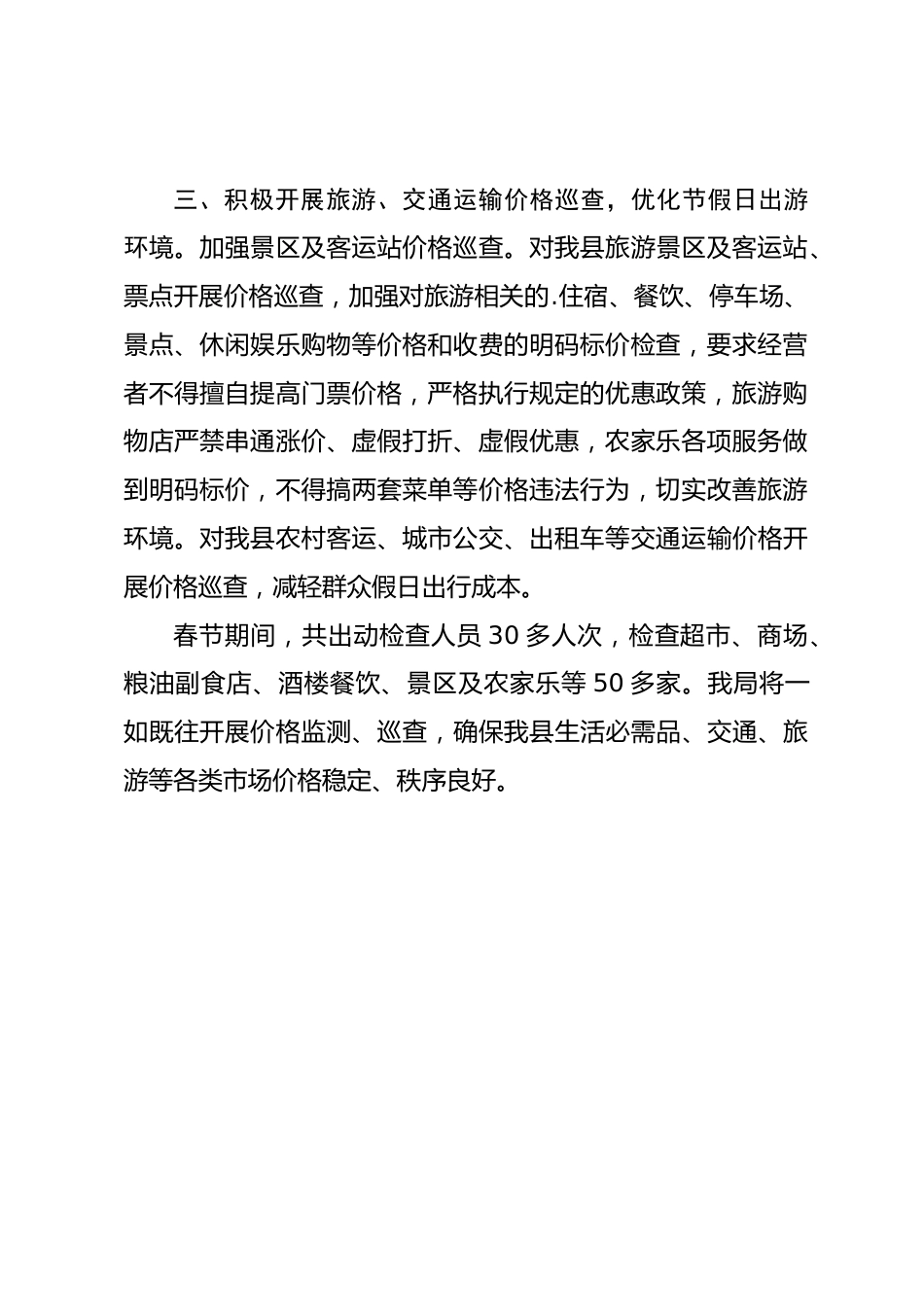 三、积极开展旅游、交通运输价格巡查，优化节假日出游环境。加强景区及客运站价格巡查。对我县旅游景区及客运站、票点开展价格巡查，加强对旅游相关的.住宿、餐饮、停车场、景点、休闲娱乐购物等价格和收费的明码标价检查，要求经营者不得擅自提高门票价格，严格执行规定的优惠政策，旅游购物店严禁串通涨价、虚假打折、虚假优惠，农家乐各项服务做到明码标价，不得搞两套菜单等价格违法行为，切实改善旅游环境。对我县农村客运、城市公交、出租车等交通运输价格开展价格巡查，减轻群众假日出行成本。

春节期间，共出动检查人员 30 多人次，检查超市、商场、粮油副食店、酒楼餐饮、景区及农家乐等 50 多家。我局将一如既往开展价格监测、巡查，确保我县生活必需品、交通、旅游等各类市场价格稳定、秩序良好。